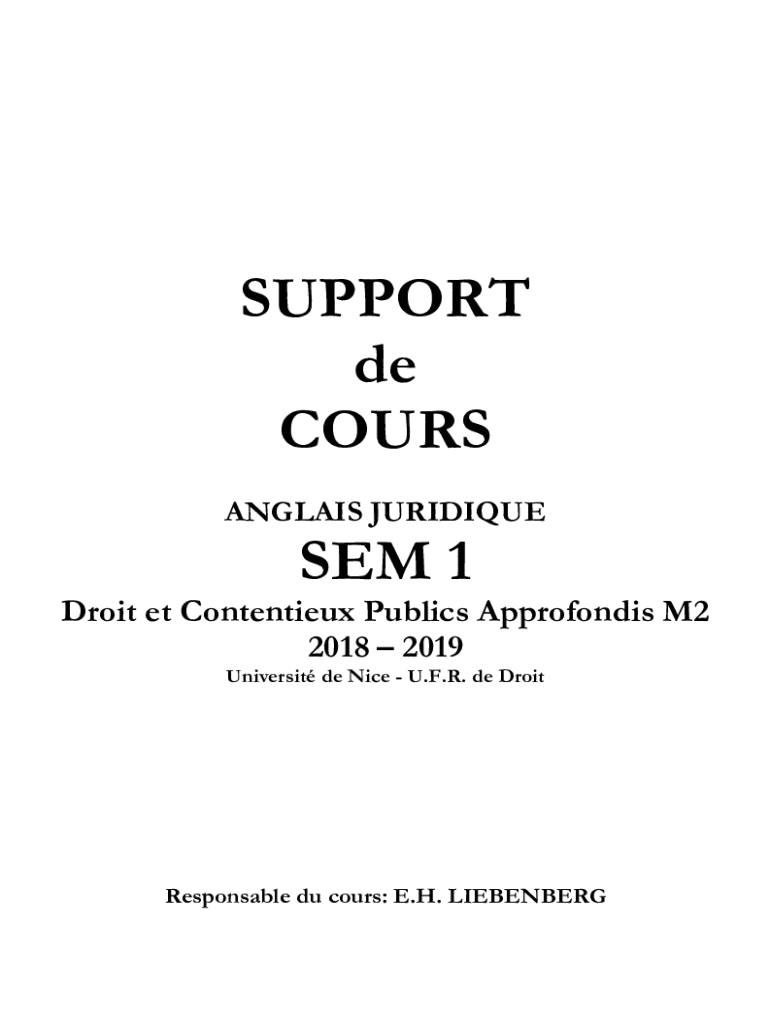 SUPPORT
de
COURS

ANGLAIS JURIDIQUE
SEM 1
Droit et Contentieux Publics Approfondis M2
2018 – 2019
Université de Nice - U.F.R. de Droit

Responsable du cours: E.H. LIEBENBERG